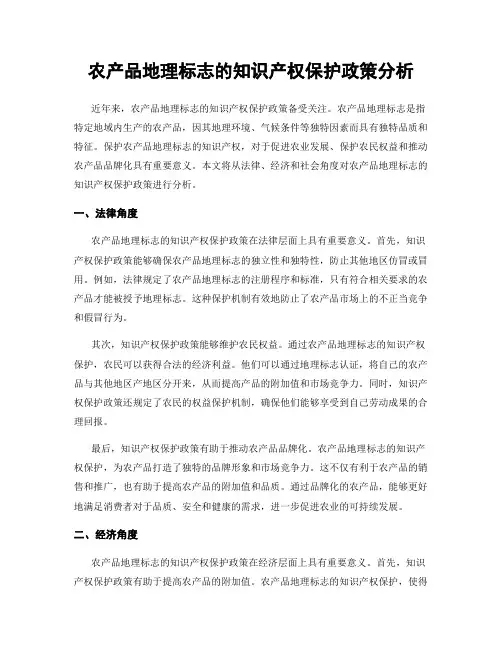 农产品地理标志的知识产权保护政策分析

近年来，农产品地理标志的知识产权保护政策备受关注。农产品地理标志是指特定地域内生产的农产品，因其地理环境、气候条件等独特因素而具有独特品质和特征。保护农产品地理标志的知识产权，对于促进农业发展、保护农民权益和推动农产品品牌化具有重要意义。本文将从法律、经济和社会角度对农产品地理标志的知识产权保护政策进行分析。

一、法律角度

农产品地理标志的知识产权保护政策在法律层面上具有重要意义。首先，知识产权保护政策能够确保农产品地理标志的独立性和独特性，防止其他地区仿冒或冒用。例如，法律规定了农产品地理标志的注册程序和标准，只有符合相关要求的农产品才能被授予地理标志。这种保护机制有效地防止了农产品市场上的不正当竞争和假冒行为。

其次，知识产权保护政策能够维护农民权益。通过农产品地理标志的知识产权保护，农民可以获得合法的经济利益。他们可以通过地理标志认证，将自己的农产品与其他地区产地区分开来，从而提高产品的附加值和市场竞争力。同时，知识产权保护政策还规定了农民的权益保护机制，确保他们能够享受到自己劳动成果的合理回报。

最后，知识产权保护政策有助于推动农产品品牌化。农产品地理标志的知识产权保护，为农产品打造了独特的品牌形象和市场竞争力。这不仅有利于农产品的销售和推广，也有助于提高农产品的附加值和品质。通过品牌化的农产品，能够更好地满足消费者对于品质、安全和健康的需求，进一步促进农业的可持续发展。

二、经济角度

农产品地理标志的知识产权保护政策在经济层面上具有重要意义。首先，知识产权保护政策有助于提高农产品的附加值。农产品地理标志的知识产权保护，使得